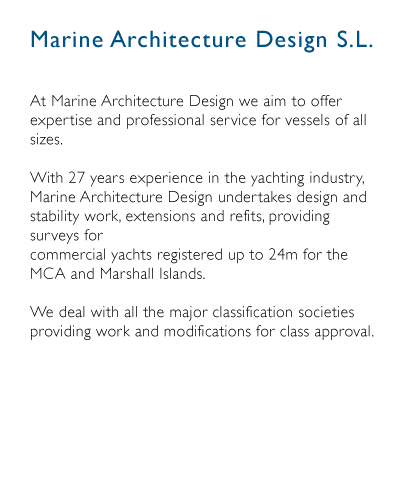 Marine Architecture Design S.L.

At Marine Architecture Design we aim to offer expertise and professional service for vessels of all sizes.

With 27 years experience in the yachting industry, Marine Architecture Design undertakes design and stability work, extensions and refits, providing surveys for
commercial yachts registered up to 24m for the MCA and Marshall Islands.

We deal with all the major classification societies providing work and modifications for class approval.